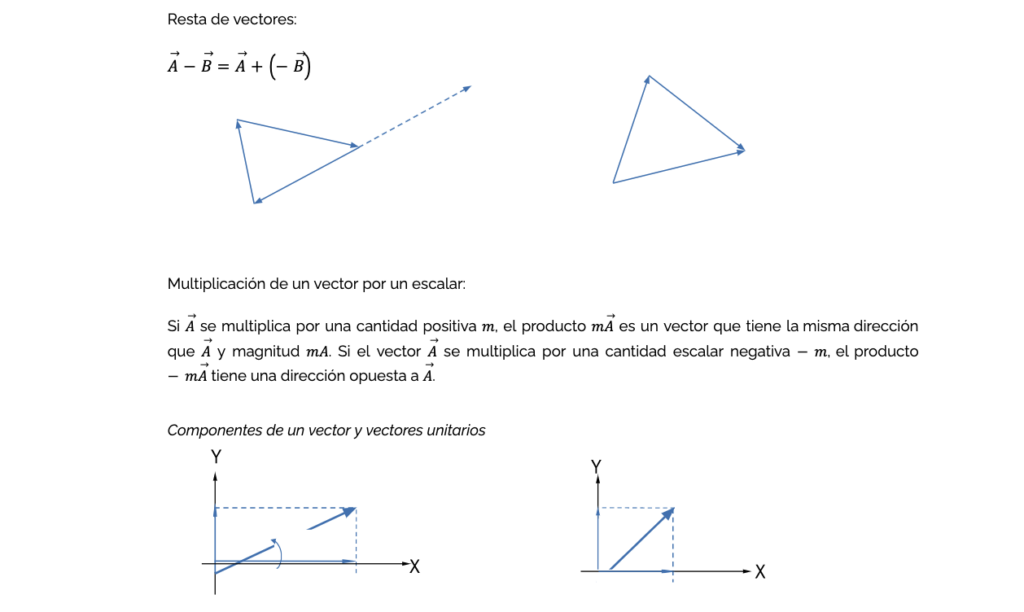 Resta de vectores:

$\vec{A} - \vec{B} = \vec{A} + \left(-\vec{B}\right)$

Multiplicación de un vector por un escalar:

Si $\vec{A}$ se multiplica por una cantidad positiva $m$, el producto $m\vec{A}$ es un vector que tiene la misma dirección que $\vec{A}$ y magnitud $mA$. Si el vector $\vec{A}$ se multiplica por una cantidad escalar negativa $-m$, el producto $-m\vec{A}$ tiene una dirección opuesta a $\vec{A}$.

Componentes de un vector y vectores unitarios

Y

X

Y

X